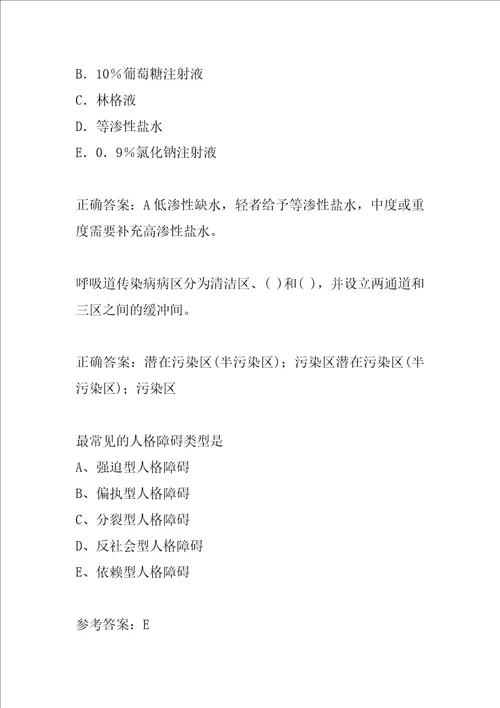 B．10％葡萄糖注射液

C．林格液

D．等渗性盐水

E．0．9％氯化钠注射液

正确答案：A 低渗性缺水，轻者给予等渗性盐水，中度或重度需要补充高渗性盐水。

呼吸道传染病病区分为清洁区、( )和( )，并设立两通道和三区之间的缓冲间。

正确答案：潜在污染区(半污染区)；污染区潜在污染区(半污染区)；污染区

最常见的人格障碍类型是

A、强迫型人格障碍

B、偏执型人格障碍

C、分裂型人格障碍

D、反社会型人格障碍

E、依赖型人格障碍

参考答案：E